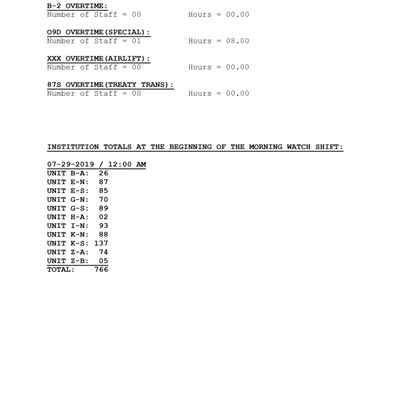 B-2 OVERTIME:
Number of Staff = 00 Hours = 00.00

O9D OVERTIME(SPECIAL):
Number of Staff = 01 Hours = 08.00

XXX OVERTIME(AIRLIFT):
Number of Staff = 00 Hours = 00.00

87S OVERTIME(TREATY TRANS):
Number of Staff = 00 Hours = 00.00

INSTITUTION TOTALS AT THE BEGINNING OF THE MORNING WATCH SHIFT:

07-29-2019 / 12:00 AM
UNIT B-A: 26
UNIT E-N: 87
UNIT E-S: 85
UNIT G-N: 70
UNIT G-S: 89
UNIT H-A: 02
UNIT I-N: 93
UNIT K-N: 88
UNIT K-S: 137
UNIT Z-A: 74
UNIT Z-B: 05
TOTAL: 766